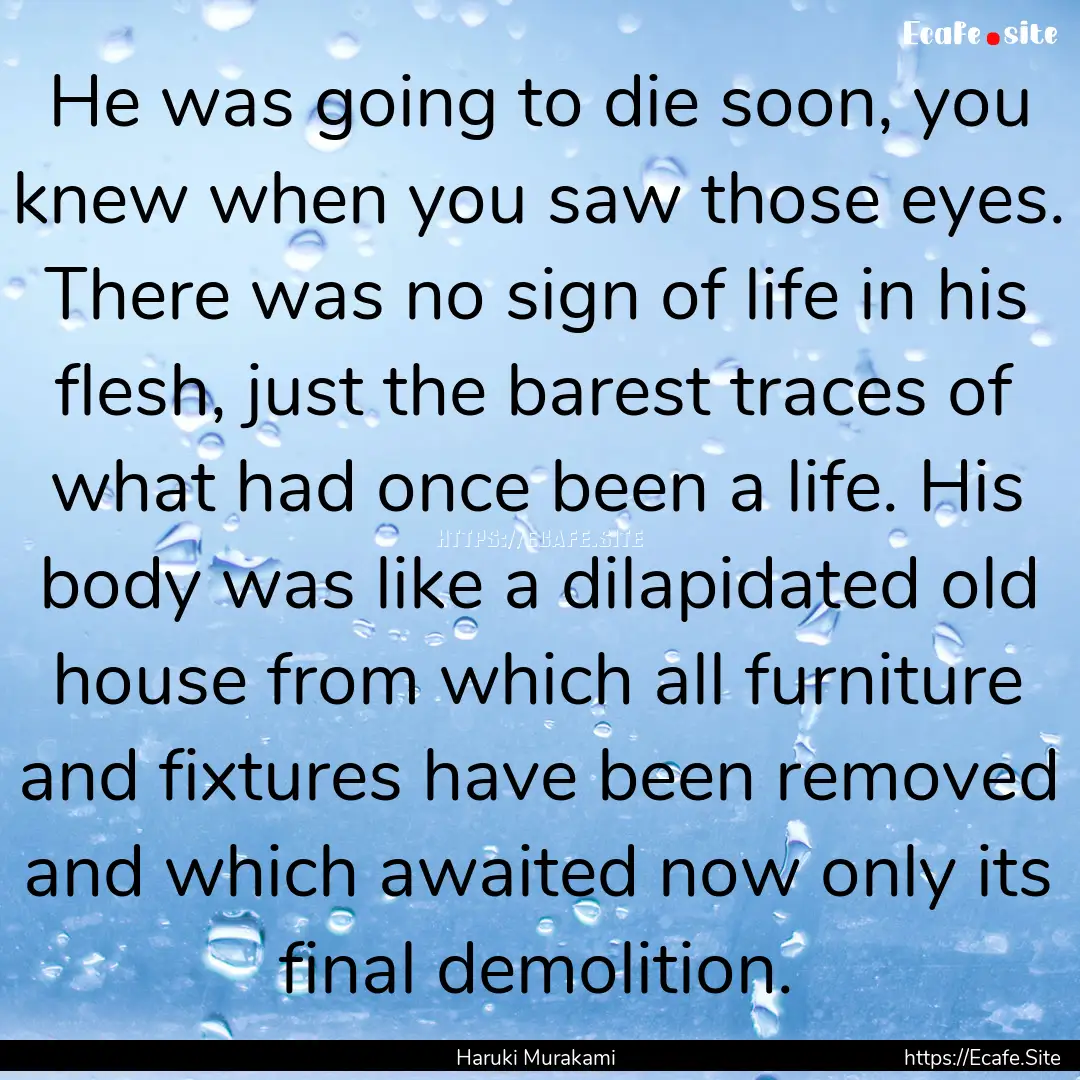 Ecafe.site

He was going to die soon, you knew when you saw those eyes. There was no sign of life in his flesh, just the barest traces of what had once been a life. His body was like a dilapidated old house from which all furniture and fixtures have been removed and which awaited now only its final demolition.

HTTPS://ECAFE.SITE

Haruki Murakami

https://Ecafe.Site